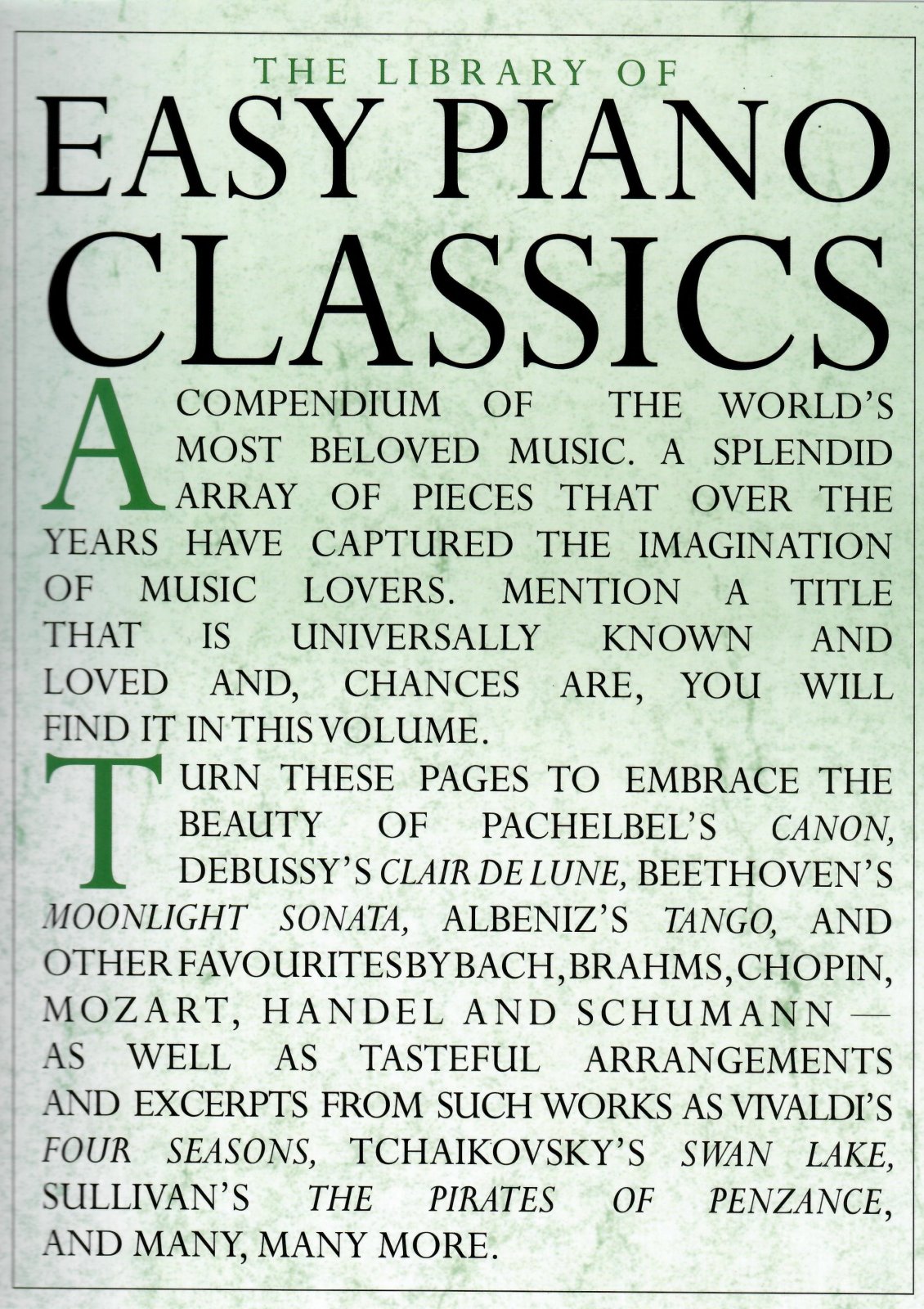 THE LIBRARY OF
EASY PIANO
CLASSICS

A COMPENDIUM OF THE WORLD'S MOST BELOVED MUSIC. A SPLENDID ARRAY OF PIECES THAT OVER THE YEARS HAVE CAPTURED THE IMAGINATION OF MUSIC LOVERS. MENTION A TITLE THAT IS UNIVERSALLY KNOWN AND LOVED AND, CHANCES ARE, YOU WILL FIND IT IN THIS VOLUME.

TURN THESE PAGES TO EMBRACE THE BEAUTY OF PACHELBEL'S CANON, DEBUSSY'S CLAIR DE LUNE, BEETHOVEN'S MOONLIGHT SONATA, ALBENIZ'S TANGO, AND OTHER FAVOURITES BY BACH, BRAHMS, CHOPIN, MOZART, HANDEL AND SCHUMANN — AS WELL AS TASTEFUL ARRANGEMENTS AND EXCERPTS FROM SUCH WORKS AS VIVALDI'S FOUR SEASONS, TCHAIKOVSKY'S SWAN LAKE, SULLIVAN'S THE PIRATES OF PENZANCE, AND MANY, MANY MORE.